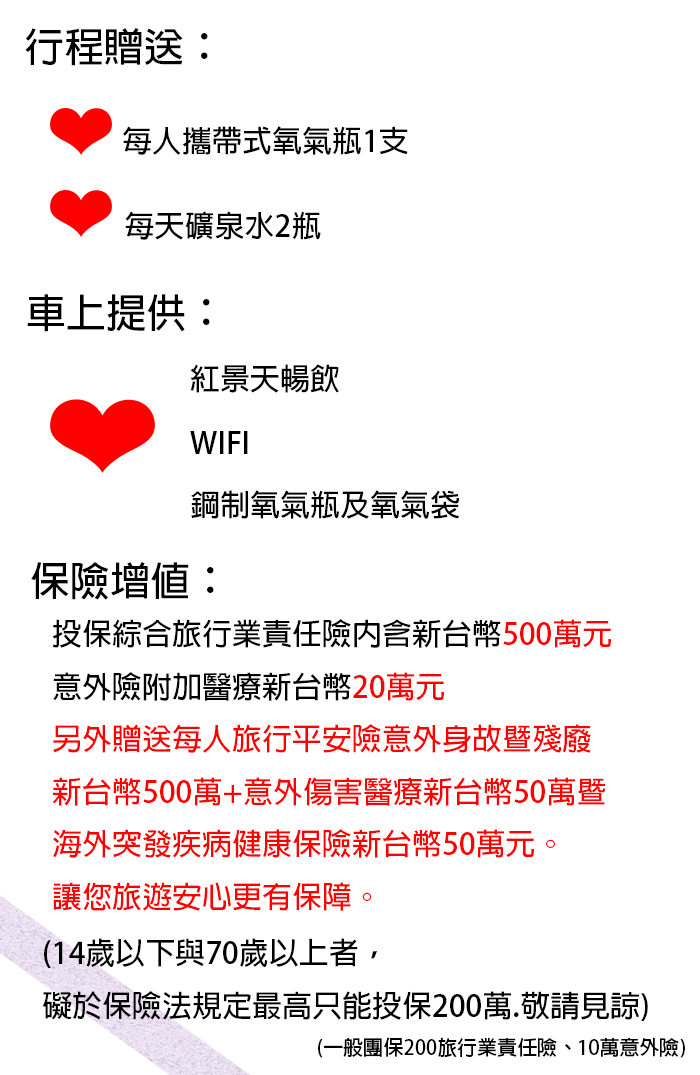 行程贈送：

每人攜帶式氧氣瓶1支

每天礦泉水2瓶

車上提供：

紅景天暢飲

WIFI

鋼制氧氣瓶及氧氣袋

保險增值：

投保綜合旅行業責任險內含新台幣500萬元

意外險附加醫療新台幣20萬元

另外贈送每人旅行平安險意外身故暨殘廢

新台幣500萬+意外傷害醫療新台幣50萬暨

海外突發疾病健康保險新台幣50萬元。

讓您旅遊安心更有保障。

(14歲以下與70歲以上者，

礙於保險法規定最高只能投保200萬.敬請見諒)

(一般團保200旅行業責任險、10萬意外險)